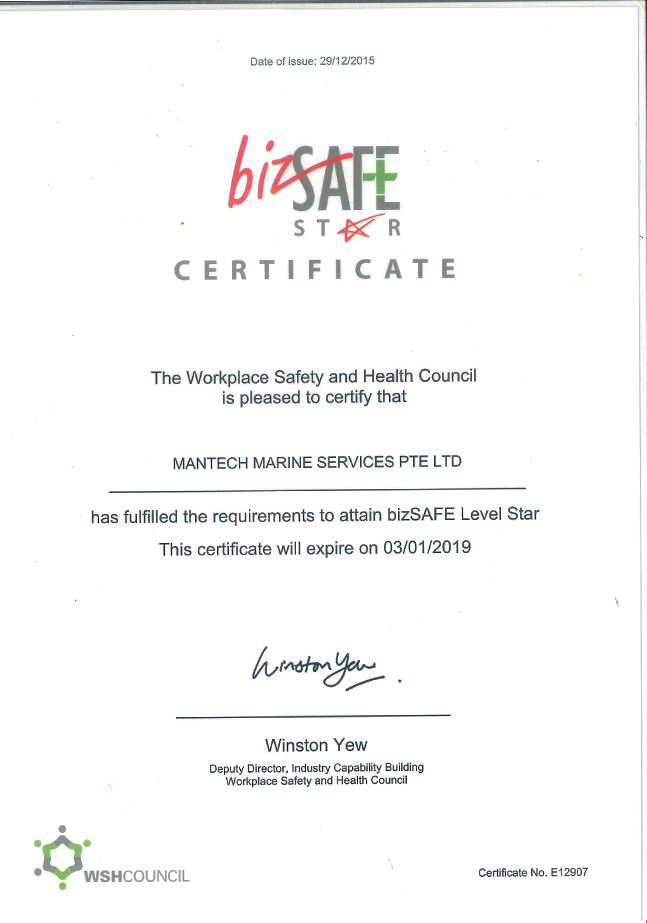 Date of issue: 29/12/2015

bizSAFE
STAR

CERTIFICATE

The Workplace Safety and Health Council
is pleased to certify that

MANTECH MARINE SERVICES PTE LTD

has fulfilled the requirements to attain bizSAFE Level Star
This certificate will expire on 03/01/2019

Winston Yew

Winston Yew
Deputy Director, Industry Capability Building
Workplace Safety and Health Council

WSHCOUNCIL

Certificate No. E12907